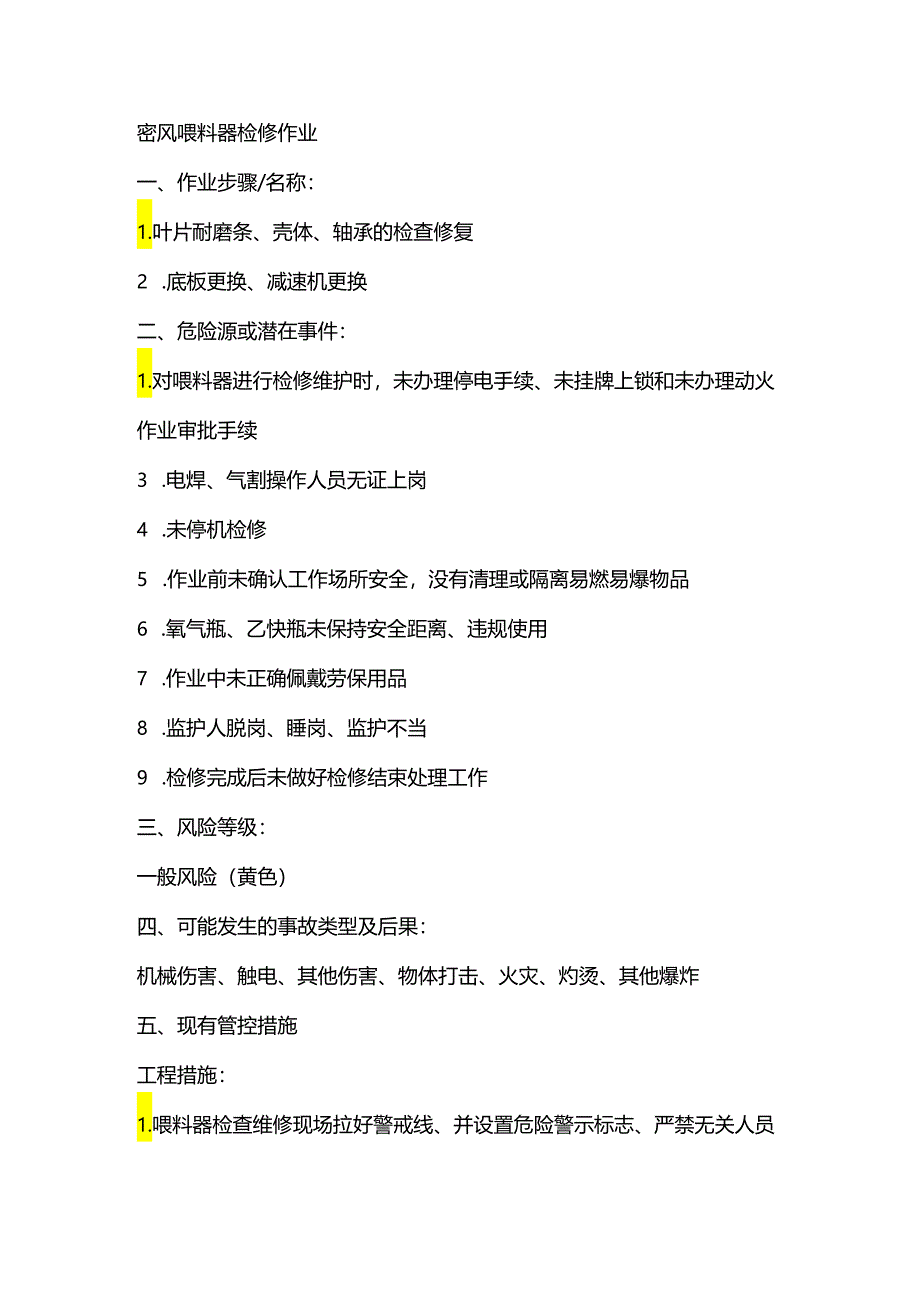 密风喂料器检修作业

一、作业步骤/名称：

1.叶片耐磨条、壳体、轴承的检查修复

2 .底板更换、减速机更换

二、危险源或潜在事件：

1.对喂料器进行检修维护时，未办理停电手续、未挂牌上锁和未办理动火作业审批手续

3 .电焊、气割操作人员无证上岗

4 .未停机检修

5 .作业前未确认工作场所安全，没有清理或隔离易燃易爆物品

6 .氧气瓶、乙炔瓶未保持安全距离、违规使用

7 .作业中未正确佩戴劳保用品

8 .监护人脱岗、睡岗、监护不当

9 .检修完成后未做好检修结束处理工作

三、风险等级：

一般风险（黄色）

四、可能发生的事故类型及后果：

机械伤害、触电、其他伤害、物体打击、火灾、灼烫、其他爆炸

五、现有管控措施

工程措施：

1.喂料器检查维修现场拉好警戒线、并设置危险警示标志、严禁无关人员